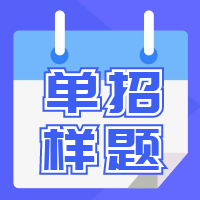 单招
样题